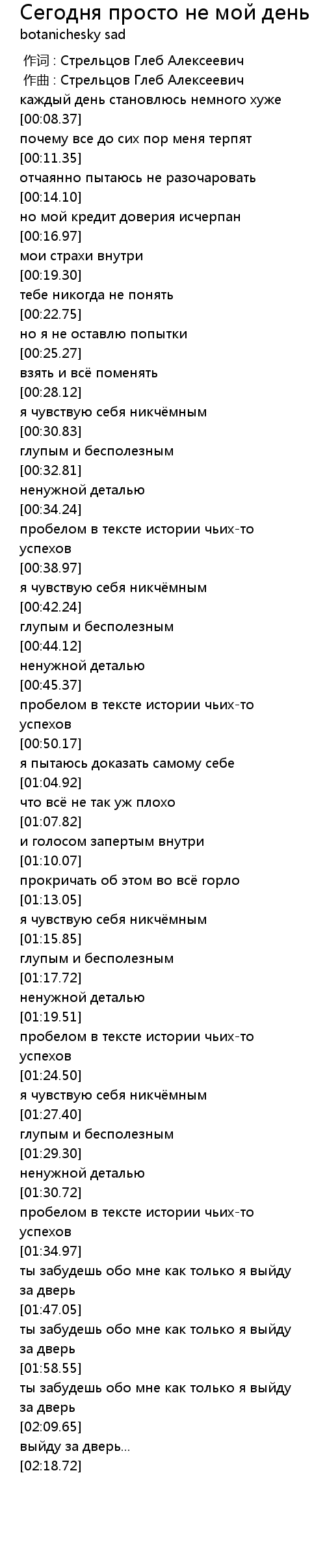 Сегодня просто не мой день
botanichesky sad

作词 : Стрельцов Глеб Алексеевич
作曲 : Стрельцов Глеб Алексеевич
каждый день становлюсь немного хуже
[00:08.37]
почему все до сих пор меня терпят
[00:11.35]
отчаянно пытаюсь не разочаровать
[00:14.10]
но мой кредит доверия исчерпан
[00:16.97]
мои страхи внутри
[00:19.30]
тебе никогда не понять
[00:22.75]
но я не оставлю попытки
[00:25.27]
взять и всё поменять
[00:28.12]
я чувствую себя никчёмным
[00:30.83]
глупым и бесполезным
[00:32.81]
ненужной деталью
[00:34.24]
пробелом в тексте истории чьих-то успехов
[00:38.97]
я чувствую себя никчёмным
[00:42.24]
глупым и бесполезным
[00:44.12]
ненужной деталью
[00:45.37]
пробелом в тексте истории чьих-то успехов
[00:50.17]
я пытаюсь доказать самому себе
[01:04.92]
что всё не так уж плохо
[01:07.82]
и голосом запертым внутри
[01:10.07]
прокричать об этом во всё горло
[01:13.05]
я чувствую себя никчёмным
[01:15.85]
глупым и бесполезным
[01:17.72]
ненужной деталью
[01:19.51]
пробелом в тексте истории чьих-то успехов
[01:24.50]
я чувствую себя никчёмным
[01:27.40]
глупым и бесполезным
[01:29.30]
ненужной деталью
[01:30.72]
пробелом в тексте истории чьих-то успехов
[01:34.97]
ты забудешь обо мне как только я выйду за дверь
[01:47.05]
ты забудешь обо мне как только я выйду за дверь
[01:58.55]
ты забудешь обо мне как только я выйду за дверь
[02:09.65]
выйду за дверь...
[02:18.72]